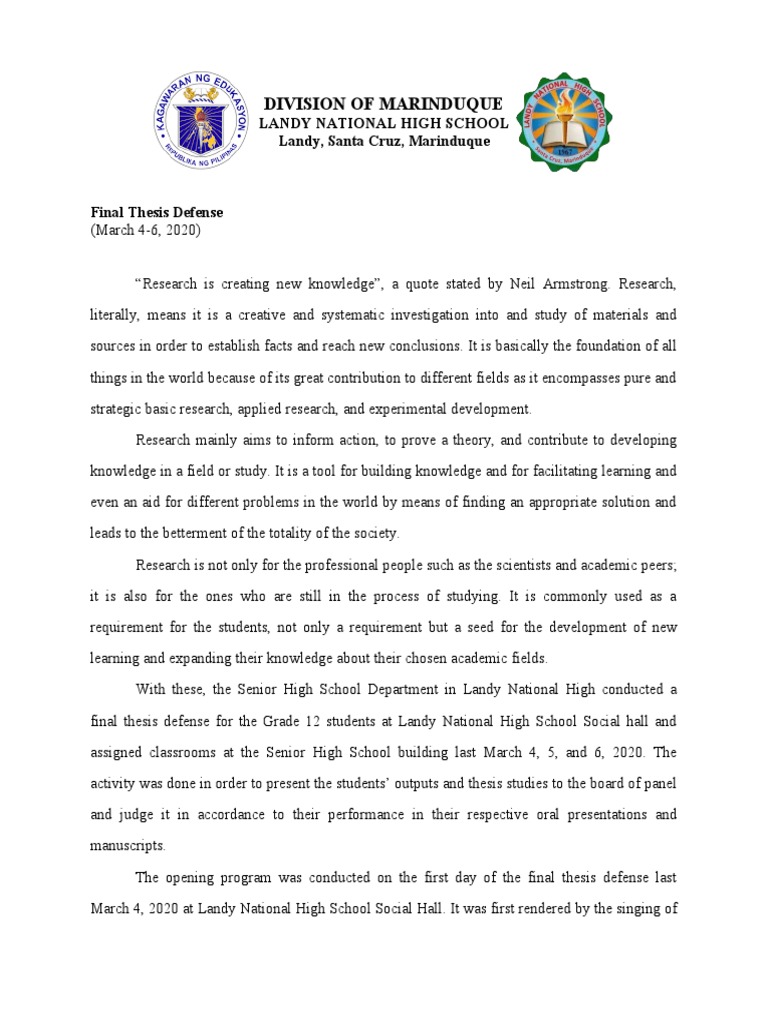 KAGAWARAN NG EDUKASYON
REPUBLIKA NG PILIPINAS

DIVISION OF MARINDUQUE
LANDY NATIONAL HIGH SCHOOL
Landy, Santa Cruz, Marinduque

LANDY NATIONAL HIGH SCHOOL
1967
Santa Cruz, Marinduque

Final Thesis Defense
(March 4-6, 2020)

"Research is creating new knowledge", a quote stated by Neil Armstrong. Research, literally, means it is a creative and systematic investigation into and study of materials and sources in order to establish facts and reach new conclusions. It is basically the foundation of all things in the world because of its great contribution to different fields as it encompasses pure and strategic basic research, applied research, and experimental development.

Research mainly aims to inform action, to prove a theory, and contribute to developing knowledge in a field or study. It is a tool for building knowledge and for facilitating learning and even an aid for different problems in the world by means of finding an appropriate solution and leads to the betterment of the totality of the society.

Research is not only for the professional people such as the scientists and academic peers; it is also for the ones who are still in the process of studying. It is commonly used as a requirement for the students, not only a requirement but a seed for the development of new learning and expanding their knowledge about their chosen academic fields.

With these, the Senior High School Department in Landy National High conducted a final thesis defense for the Grade 12 students at Landy National High School Social hall and assigned classrooms at the Senior High School building last March 4, 5, and 6, 2020. The activity was done in order to present the students' outputs and thesis studies to the board of panel and judge it in accordance to their performance in their respective oral presentations and manuscripts.

The opening program was conducted on the first day of the final thesis defense last March 4, 2020 at Landy National High School Social Hall. It was first rendered by the singing of